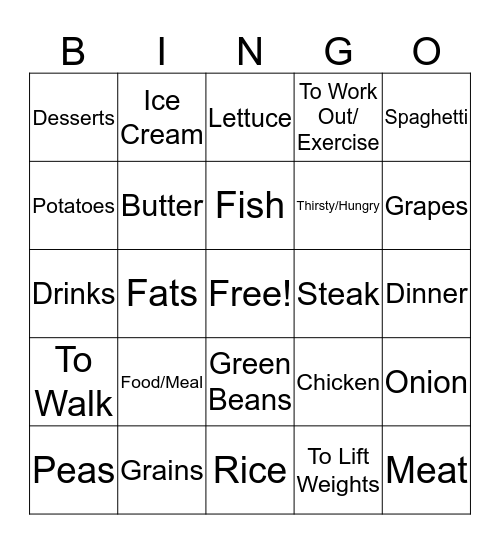 | B | I | N | G | O |
|---|---|---|---|---|
| Desserts | Ice Cream | Lettuce | To Work Out/ Exercise | Spaghetti |
| Potatoes | Butter | Fish | Thirsty/Hungry | Grapes |
| Drinks | Fats | Free! | Steak | Dinner |
| To Walk | Food/Meal | Green Beans | Chicken | Onion |
| Peas | Grains | Rice | To Lift Weights | Meat |